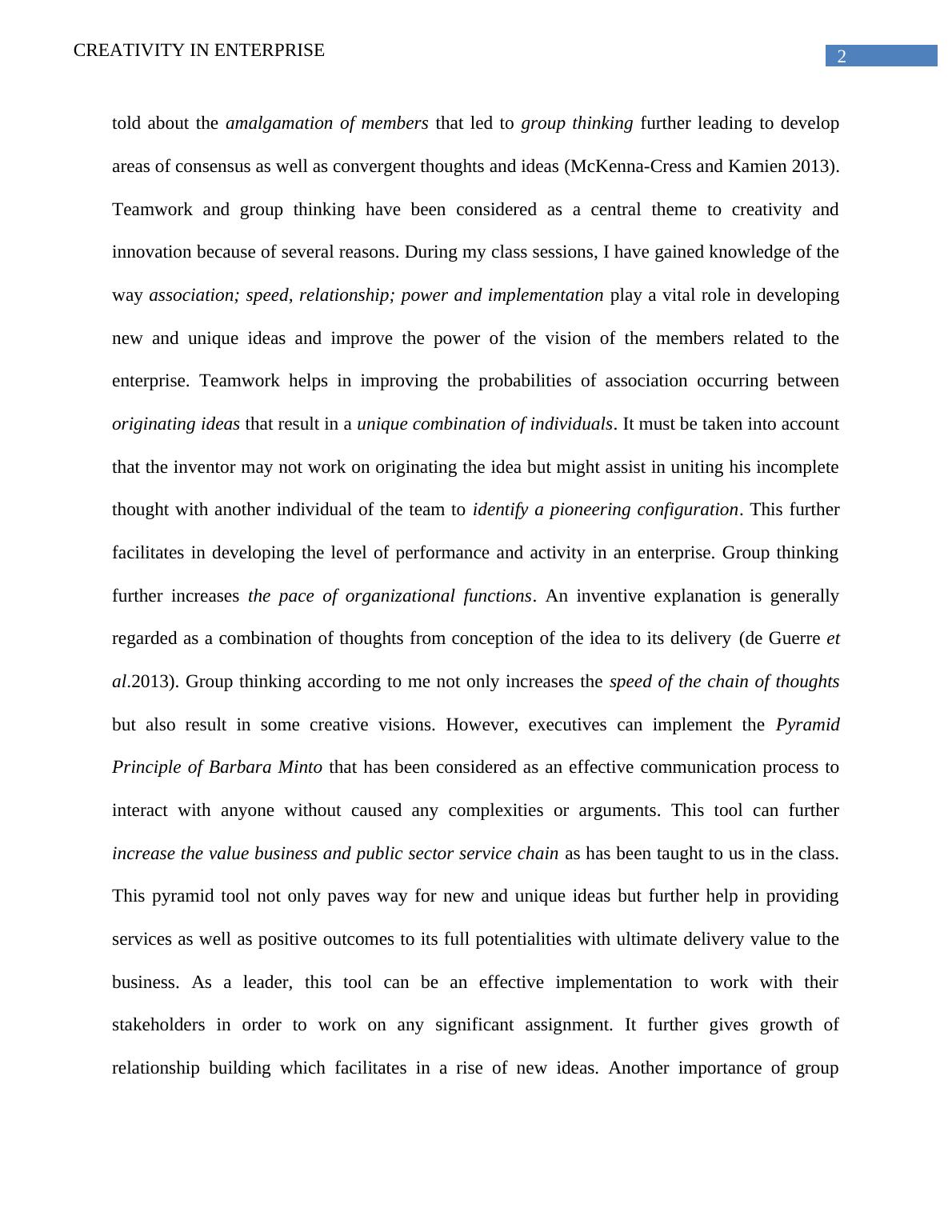 CREATIVITY IN ENTERPRISE

2

told about the amalgamation of members that led to group thinking further leading to develop areas of consensus as well as convergent thoughts and ideas (McKenna-Cress and Kamien 2013). Teamwork and group thinking have been considered as a central theme to creativity and innovation because of several reasons. During my class sessions, I have gained knowledge of the way association; speed, relationship; power and implementation play a vital role in developing new and unique ideas and improve the power of the vision of the members related to the enterprise. Teamwork helps in improving the probabilities of association occurring between originating ideas that result in a unique combination of individuals. It must be taken into account that the inventor may not work on originating the idea but might assist in uniting his incomplete thought with another individual of the team to identify a pioneering configuration. This further facilitates in developing the level of performance and activity in an enterprise. Group thinking further increases the pace of organizational functions. An inventive explanation is generally regarded as a combination of thoughts from conception of the idea to its delivery (de Guerre et al.2013). Group thinking according to me not only increases the speed of the chain of thoughts but also result in some creative visions. However, executives can implement the Pyramid Principle of Barbara Minto that has been considered as an effective communication process to interact with anyone without caused any complexities or arguments. This tool can further increase the value business and public sector service chain as has been taught to us in the class. This pyramid tool not only paves way for new and unique ideas but further help in providing services as well as positive outcomes to its full potentialities with ultimate delivery value to the business. As a leader, this tool can be an effective implementation to work with their stakeholders in order to work on any significant assignment. It further gives growth of relationship building which facilitates in a rise of new ideas. Another importance of group